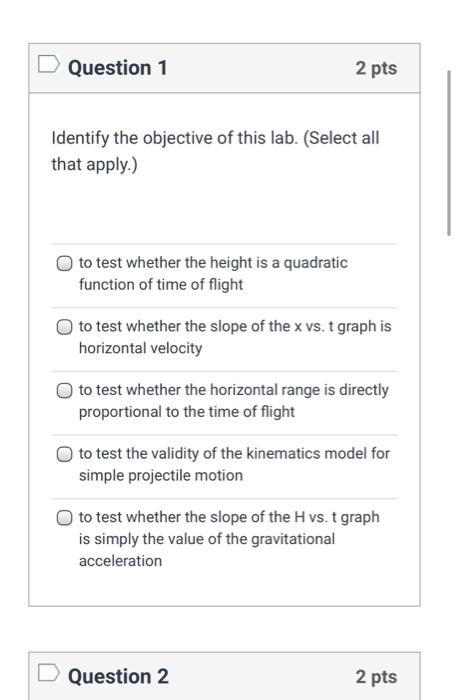 Question 1

2 pts

Identify the objective of this lab. (Select all that apply.)

to test whether the height is a quadratic function of time of flight

to test whether the slope of the x vs. t graph is horizontal velocity

to test whether the horizontal range is directly proportional to the time of flight

to test the validity of the kinematics model for simple projectile motion

to test whether the slope of the H vs. t graph is simply the value of the gravitational acceleration

Question 2

2 pts